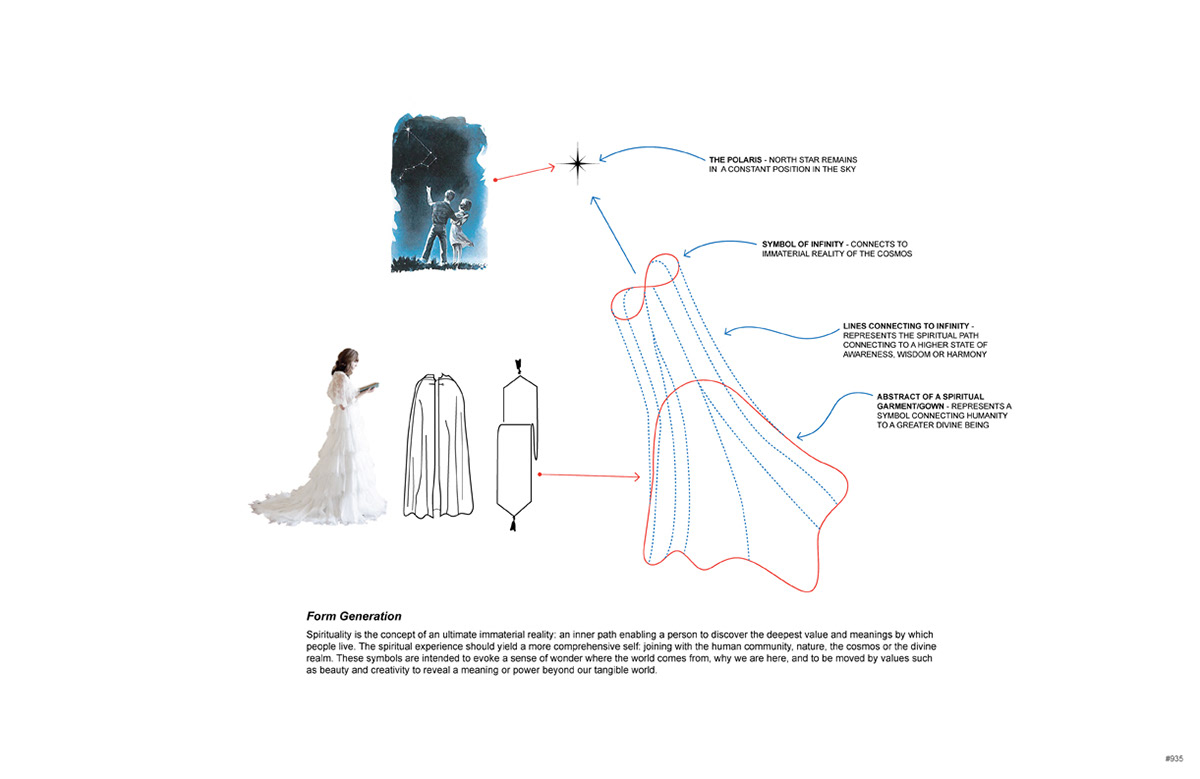 THE POLARIS - NORTH STAR REMAINS IN A CONSTANT POSITION IN THE SKY

SYMBOL OF INFINITY - CONNECTS TO IMMATERIAL REALITY OF THE COSMOS

LINES CONNECTING TO INFINITY - REPRESENTS THE SPIRITUAL PATH CONNECTING TO A HIGHER STATE OF AWARENESS, WISDOM OR HARMONY

ABSTRACT OF A SPIRITUAL GARMENT/GOWN - REPRESENTS A SYMBOL CONNECTING HUMANITY TO A GREATER DIVINE BEING

Form Generation

Spirituality is the concept of an ultimate immaterial reality: an inner path enabling a person to discover the deepest value and meanings by which people live. The spiritual experience should yield a more comprehensive self: joining with the human community, nature, the cosmos or the divine realm. These symbols are intended to evoke a sense of wonder where the world comes from, why we are here, and to be moved by values such as beauty and creativity to reveal a meaning or power beyond our tangible world.

#935